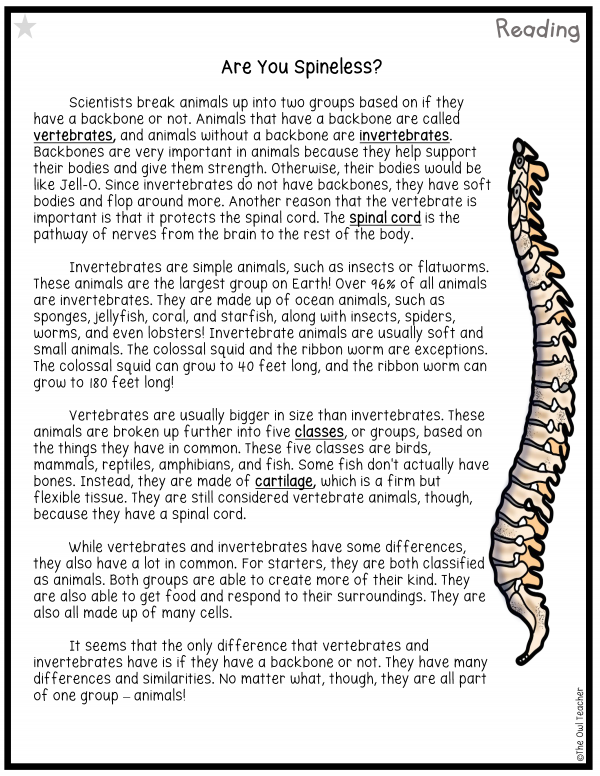 Reading

Are You Spineless?

Scientists break animals up into two groups based on if they have a backbone or not. Animals that have a backbone are called vertebrates, and animals without a backbone are invertebrates. Backbones are very important in animals because they help support their bodies and give them strength. Otherwise, their bodies would be like Jell-O. Since invertebrates do not have backbones, they have soft bodies and flop around more. Another reason that the vertebrate is important is that it protects the spinal cord. The spinal cord is the pathway of nerves from the brain to the rest of the body.

Invertebrates are simple animals, such as insects or flatworms. These animals are the largest group on Earth! Over 96% of all animals are invertebrates. They are made up of ocean animals, such as sponges, jellyfish, coral, and starfish, along with insects, spiders, worms, and even lobsters! Invertebrate animals are usually soft and small animals. The colossal squid and the ribbon worm are exceptions. The colossal squid can grow to 40 feet long, and the ribbon worm can grow to 180 feet long!

Vertebrates are usually bigger in size than invertebrates. These animals are broken up further into five classes, or groups, based on the things they have in common. These five classes are birds, mammals, reptiles, amphibians, and fish. Some fish don't actually have bones. Instead, they are made of cartilage, which is a firm but flexible tissue. They are still considered vertebrate animals, though, because they have a spinal cord.

While vertebrates and invertebrates have some differences, they also have a lot in common. For starters, they are both classified as animals. Both groups are able to create more of their kind. They are also able to get food and respond to their surroundings. They are also all made up of many cells.

It seems that the only difference that vertebrates and invertebrates have is if they have a backbone or not. They have many differences and similarities. No matter what, though, they are all part of one group – animals!

©The Owl Teacher